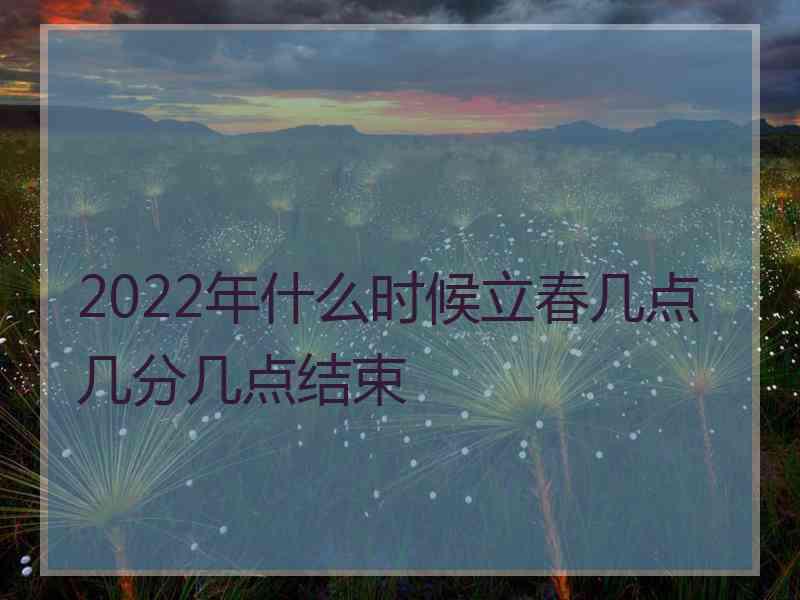 2022年什么时候立春几点几分几点结束